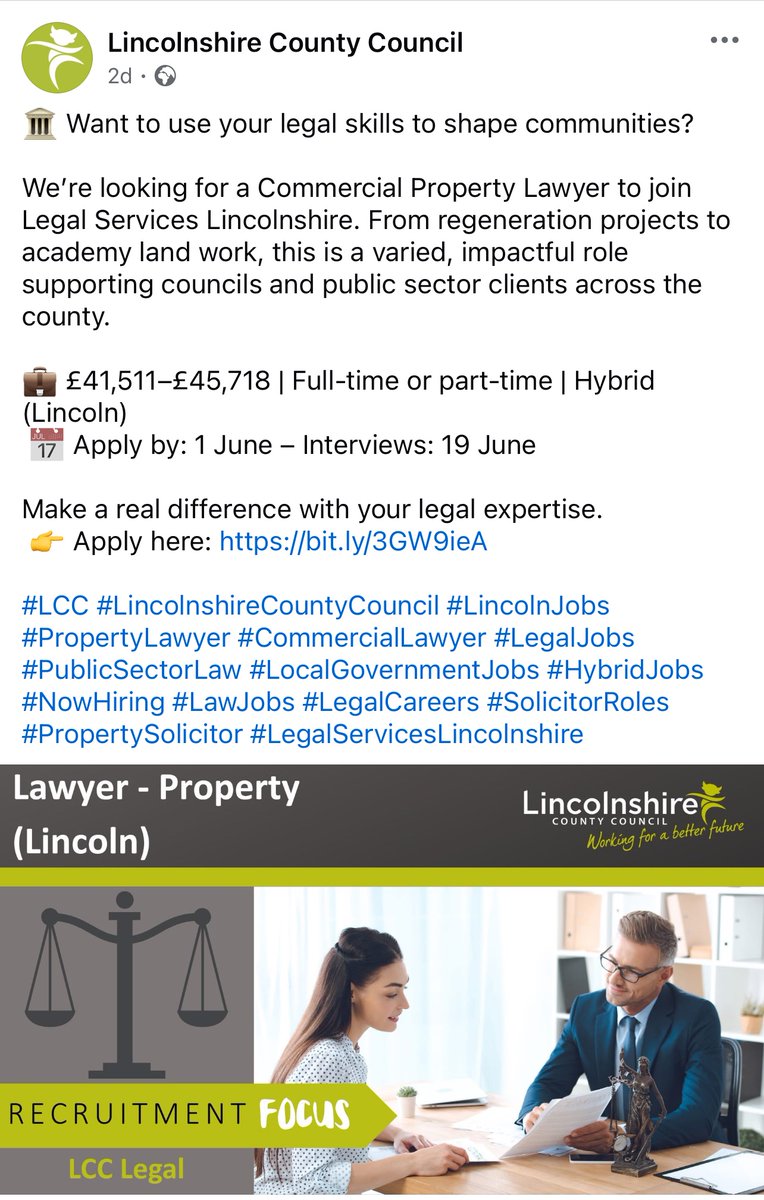 Lincolnshire County Council
2d ·

🏛️ Want to use your legal skills to shape communities?

We're looking for a Commercial Property Lawyer to join Legal Services Lincolnshire. From regeneration projects to academy land work, this is a varied, impactful role supporting councils and public sector clients across the county.

💼 £41,511–£45,718 | Full-time or part-time | Hybrid (Lincoln)
📅 Apply by: 1 June – Interviews: 19 June

Make a real difference with your legal expertise.
👉 Apply here: https://bit.ly/3GW9ieA

#LCC #LincolnshireCountyCouncil #LincolnJobs #PropertyLawyer #CommercialLawyer #LegalJobs #PublicSectorLaw #LocalGovernmentJobs #HybridJobs #NowHiring #LawJobs #LegalCareers #SolicitorRoles #PropertySolicitor #LegalServicesLincolnshire

Lawyer - Property (Lincoln)

Lincolnshire COUNTY COUNCIL Working for a better future

RECRUITMENT FOCUS

LCC Legal